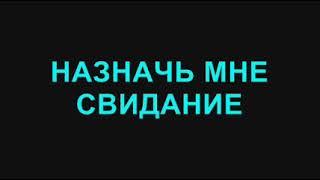 НАЗНАЧЬ МНЕ СВИДАНИЕ